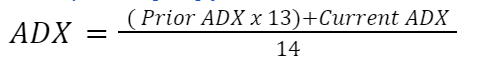 $ADX = \frac{(Prior\ ADX\ x\ 13)+Current\ ADX}{14}$